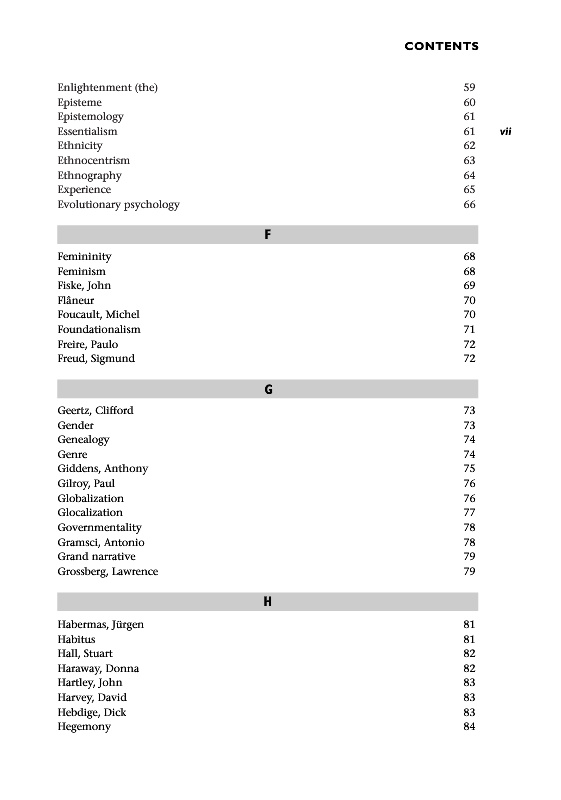 CONTENTS

vii

| | |
|---|---|
| Enlightenment (the) | 59 |
| Episteme | 60 |
| Epistemology | 61 |
| Essentialism | 61 |
| Ethnicity | 62 |
| Ethnocentrism | 63 |
| Ethnography | 64 |
| Experience | 65 |
| Evolutionary psychology | 66 |

F

| | |
|---|---|
| Femininity | 68 |
| Feminism | 68 |
| Fiske, John | 69 |
| Flâneur | 70 |
| Foucault, Michel | 70 |
| Foundationalism | 71 |
| Freire, Paulo | 72 |
| Freud, Sigmund | 72 |

G

| | |
|---|---|
| Geertz, Clifford | 73 |
| Gender | 73 |
| Genealogy | 74 |
| Genre | 74 |
| Giddens, Anthony | 75 |
| Gilroy, Paul | 76 |
| Globalization | 76 |
| Glocalization | 77 |
| Governmentality | 78 |
| Gramsci, Antonio | 78 |
| Grand narrative | 79 |
| Grossberg, Lawrence | 79 |

H

| | |
|---|---|
| Habermas, Jürgen | 81 |
| Habitus | 81 |
| Hall, Stuart | 82 |
| Haraway, Donna | 82 |
| Hartley, John | 83 |
| Harvey, David | 83 |
| Hebdige, Dick | 83 |
| Hegemony | 84 |